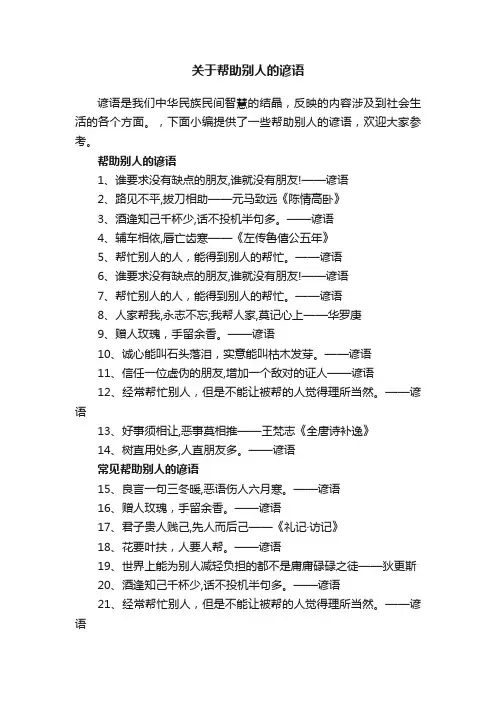 关于帮助别人的谚语

谚语是我们中华民族民间智慧的结晶，反映的内容涉及到社会生活的各个方面。，下面小编提供了一些帮助别人的谚语，欢迎大家参考。

帮助别人的谚语

1、谁要求没有缺点的朋友,谁就没有朋友!——谚语

2、路见不平,拔刀相助——元马致远《陈情高卧》

3、酒逢知己千杯少,话不投机半句多。——谚语

4、辅车相依,唇亡齿寒——《左传鲁僖公五年》

5、帮忙别人的人，能得到别人的帮忙。——谚语

6、谁要求没有缺点的朋友,谁就没有朋友!——谚语

7、帮忙别人的人，能得到别人的帮忙。——谚语

8、人家帮我,永志不忘;我帮人家,莫记心上——华罗庚

9、赠人玫瑰，手留余香。——谚语

10、诚心能叫石头落泪，实意能叫枯木发芽。——谚语

11、信任一位虚伪的朋友,增加一个敌对的证人——谚语

12、经常帮忙别人，但是不能让被帮的人觉得理所当然。——谚语

13、好事须相让,恶事莫相推——王梵志《全唐诗补逸》

14、树直用处多,人直朋友多。——谚语

常见帮助别人的谚语

15、良言一句三冬暖,恶语伤人六月寒。——谚语

16、赠人玫瑰，手留余香。——谚语

17、君子贵人贱己,先人而后己——《礼记·访记》

18、花要叶扶，人要人帮。——谚语

19、世界上能为别人减轻负担的都不是庸庸碌碌之徒——狄更斯

20、酒逢知己千杯少,话不投机半句多。——谚语

21、经常帮忙别人，但是不能让被帮的人觉得理所当然。——谚语